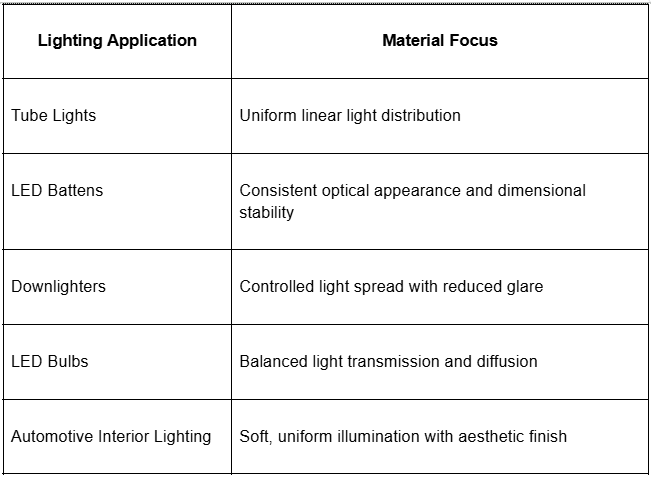 | Lighting Application | Material Focus |
|---|---|
| Tube Lights | Uniform linear light distribution |
| LED Battens | Consistent optical appearance and dimensional stability |
| Downlighters | Controlled light spread with reduced glare |
| LED Bulbs | Balanced light transmission and diffusion |
| Automotive Interior Lighting | Soft, uniform illumination with aesthetic finish |